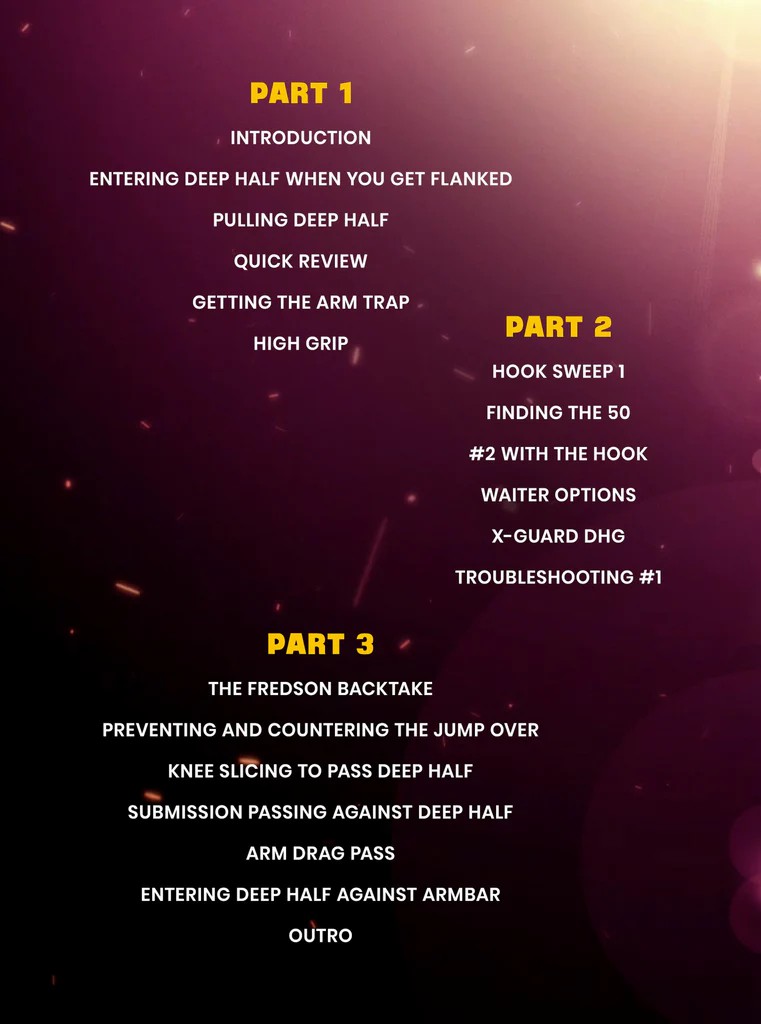 PART 1

INTRODUCTION

ENTERING DEEP HALF WHEN YOU GET FLANKED

PULLING DEEP HALF

QUICK REVIEW

GETTING THE ARM TRAP

HIGH GRIP

PART 2

HOOK SWEEP 1

FINDING THE 50

#2 WITH THE HOOK

WAITER OPTIONS

X-GUARD DHG

TROUBLESHOOTING #1

PART 3

THE FREDSON BACKTAKE

PREVENTING AND COUNTERING THE JUMP OVER

KNEE SLICING TO PASS DEEP HALF

SUBMISSION PASSING AGAINST DEEP HALF

ARM DRAG PASS

ENTERING DEEP HALF AGAINST ARMBAR

OUTRO